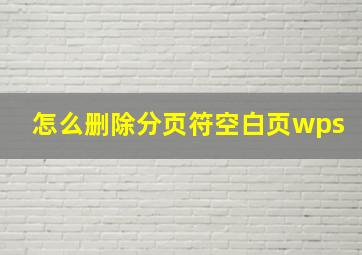 怎么删除分页符空白页wps